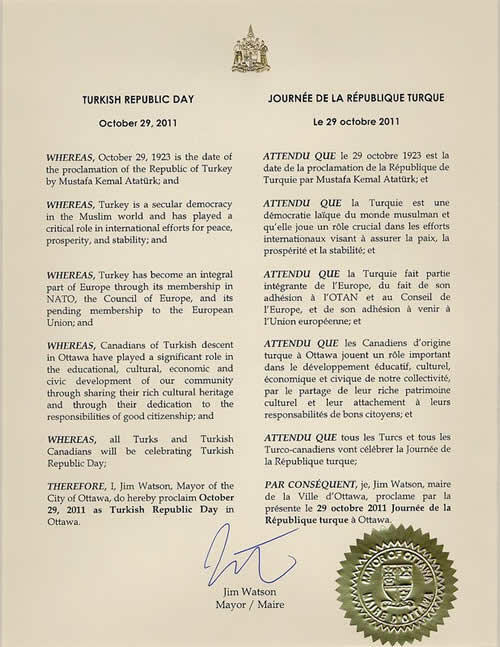 TURKISH REPUBLIC DAY

October 29, 2011

WHEREAS, October 29, 1923 is the date of the proclamation of the Republic of Turkey by Mustafa Kemal Atatürk; and

WHEREAS, Turkey is a secular democracy in the Muslim world and has played a critical role in international efforts for peace, prosperity, and stability; and

WHEREAS, Turkey has become an integral part of Europe through its membership in NATO, the Council of Europe, and its pending membership to the European Union; and

WHEREAS, Canadians of Turkish descent in Ottawa have played a significant role in the educational, cultural, economic and civic development of our community through sharing their rich cultural heritage and through their dedication to the responsibilities of good citizenship; and

WHEREAS, all Turks and Turkish Canadians will be celebrating Turkish Republic Day;

THEREFORE, I, Jim Watson, Mayor of the City of Ottawa, do hereby proclaim October 29, 2011 as Turkish Republic Day in Ottawa.

JOURNÉE DE LA RÉPUBLIQUE TURQUE

Le 29 octobre 2011

ATTENDU QUE le 29 octobre 1923 est la date de la proclamation de la République de Turquie par Mustafa Kemal Atatürk; et

ATTENDU QUE la Turquie est une démocratie laïque du monde musulman et qu'elle joue un rôle crucial dans les efforts internationaux visant à assurer la paix, la prospérité et la stabilité; et

ATTENDU QUE la Turquie fait partie intégrante de l'Europe, du fait de son adhésion à l'OTAN et au Conseil de l'Europe, et de son adhésion à venir à l'Union européenne; et

ATTENDU QUE les Canadiens d'origine turque à Ottawa jouent un rôle important dans le développement éducatif, culturel, économique et civique de notre collectivité, par le partage de leur riche patrimoine culturel et leur attachement à leurs responsabilités de bons citoyens; et

ATTENDU QUE tous les Turcs et tous les Turco-canadiens vont célébrer la Journée de la République turque;

PAR CONSÉQUENT, je, Jim Watson, maire de la Ville d'Ottawa, proclame par la présente le 29 octobre 2011 Journée de la République turque à Ottawa.

Jim Watson
Mayor / Maire

MAYOR OF OTTAWA
MAIRE D'OTTAWA